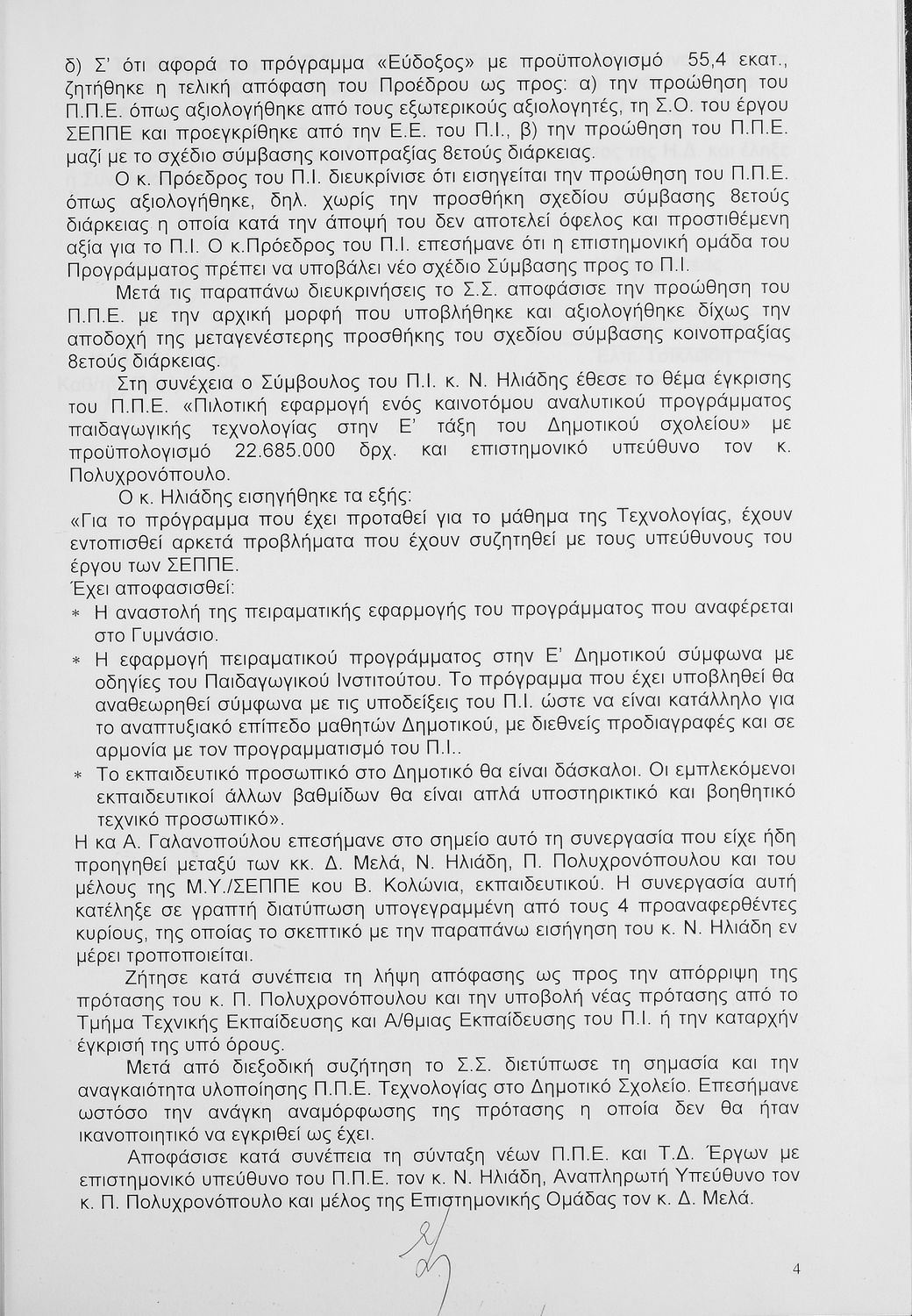 δ) Σ' ότι αφορά το πρόγραμμα «Εύδοξος» με προϋπολογισμό 55,4 εκατ., ζητήθηκε η τελική απόφαση του Προέδρου ως προς: α) την προώθηση του Π.Π.Ε. όπως αξιολογήθηκε από τους εξωτερικούς αξιολογητές, τη Σ.Ο. του έργου ΣΕΠΠΕ και προεγκρίθηκε από την Ε.Ε. του Π.Ι., β) την προώθηση του Π.Π.Ε. μαζί με το σχέδιο σύμβασης κοινοπραξίας 8ετούς διάρκειας.

Ο κ. Πρόεδρος του Π.Ι. διευκρίνισε ότι εισηγείται την προώθηση του Π.Π.Ε. όπως αξιολογήθηκε, δηλ. χωρίς την προσθήκη σχεδίου σύμβασης 8ετούς διάρκειας η οποία κατά την άποψή του δεν αποτελεί όφελος και προστιθέμενη αξία για το Π.Ι. Ο κ.Πρόεδρος του Π.Ι. επεσήμανε ότι η επιστημονική ομάδα του Προγράμματος πρέπει να υποβάλει νέο σχέδιο Σύμβασης προς το Π.Ι.

Μετά τις παραπάνω διευκρινήσεις το Σ.Σ. αποφάσισε την προώθηση του Π.Π.Ε. με την αρχική μορφή που υποβλήθηκε και αξιολογήθηκε δίχως την αποδοχή της μεταγενέστερης προσθήκης του σχεδίου σύμβασης κοινοπραξίας 8ετούς διάρκειας.

Στη συνέχεια ο Σύμβουλος του Π.Ι. κ. Ν. Ηλιάδης έθεσε το θέμα έγκρισης του Π.Π.Ε. «Πιλοτική εφαρμογή ενός καινοτόμου αναλυτικού προγράμματος παιδαγωγικής τεχνολογίας στην Ε' τάξη του Δημοτικού σχολείου» με προϋπολογισμό 22.685.000 δρχ. και επιστημονικό υπεύθυνο τον κ. Πολυχρονόπουλο.

Ο κ. Ηλιάδης εισηγήθηκε τα εξής:

«Για το πρόγραμμα που έχει προταθεί για το μάθημα της Τεχνολογίας, έχουν εντοπισθεί αρκετά προβλήματα που έχουν συζητηθεί με τους υπεύθυνους του έργου των ΣΕΠΠΕ.

Έχει αποφασισθεί:

* Η αναστολή της πειραματικής εφαρμογής του προγράμματος που αναφέρεται στο Γυμνάσιο.
* Η εφαρμογή πειραματικού προγράμματος στην Ε' Δημοτικού σύμφωνα με οδηγίες του Παιδαγωγικού Ινστιτούτου. Το πρόγραμμα που έχει υποβληθεί θα αναθεωρηθεί σύμφωνα με τις υποδείξεις του Π.Ι. ώστε να είναι κατάλληλο για το αναπτυξιακό επίπεδο μαθητών Δημοτικού, με διεθνείς προδιαγραφές και σε αρμονία με τον προγραμματισμό του Π.Ι..
* Το εκπαιδευτικό προσωπικό στο Δημοτικό θα είναι δάσκαλοι. Οι εμπλεκόμενοι εκπαιδευτικοί άλλων βαθμίδων θα είναι απλά υποστηρικτικό και βοηθητικό τεχνικό προσωπικό».

Η κα Α. Γαλανοπούλου επεσήμανε στο σημείο αυτό τη συνεργασία που είχε ήδη προηγηθεί μεταξύ των κκ. Δ. Μελά, Ν. Ηλιάδη, Π. Πολυχρονόπουλου και του μέλους της Μ.Υ./ΣΕΠΠΕ κου Β. Κολώνια, εκπαιδευτικού. Η συνεργασία αυτή κατέληξε σε γραπτή διατύπωση υπογεγραμμένη από τους 4 προαναφερθέντες κυρίους, της οποίας το σκεπτικό με την παραπάνω εισήγηση του κ. Ν. Ηλιάδη εν μέρει τροποποιείται.

Ζήτησε κατά συνέπεια τη λήψη απόφασης ως προς την απόρριψη της πρότασης του κ. Π. Πολυχρονόπουλου και την υποβολή νέας πρότασης από το Τμήμα Τεχνικής Εκπαίδευσης και Α/θμιας Εκπαίδευσης του Π.Ι. ή την καταρχήν έγκρισή της υπό όρους.

Μετά από διεξοδική συζήτηση το Σ.Σ. διετύπωσε τη σημασία και την αναγκαιότητα υλοποίησης Π.Π.Ε. Τεχνολογίας στο Δημοτικό Σχολείο. Επεσήμανε ωστόσο την ανάγκη αναμόρφωσης της πρότασης η οποία δεν θα ήταν ικανοποιητικό να εγκριθεί ως έχει.

Αποφάσισε κατά συνέπεια τη σύνταξη νέων Π.Π.Ε. και Τ.Δ. Έργων με επιστημονικό υπεύθυνο του Π.Π.Ε. τον κ. Ν. Ηλιάδη, Αναπληρωτή Υπεύθυνο τον κ. Π. Πολυχρονόπουλο και μέλος της Επιστημονικής Ομάδας τον κ. Δ. Μελά.

4